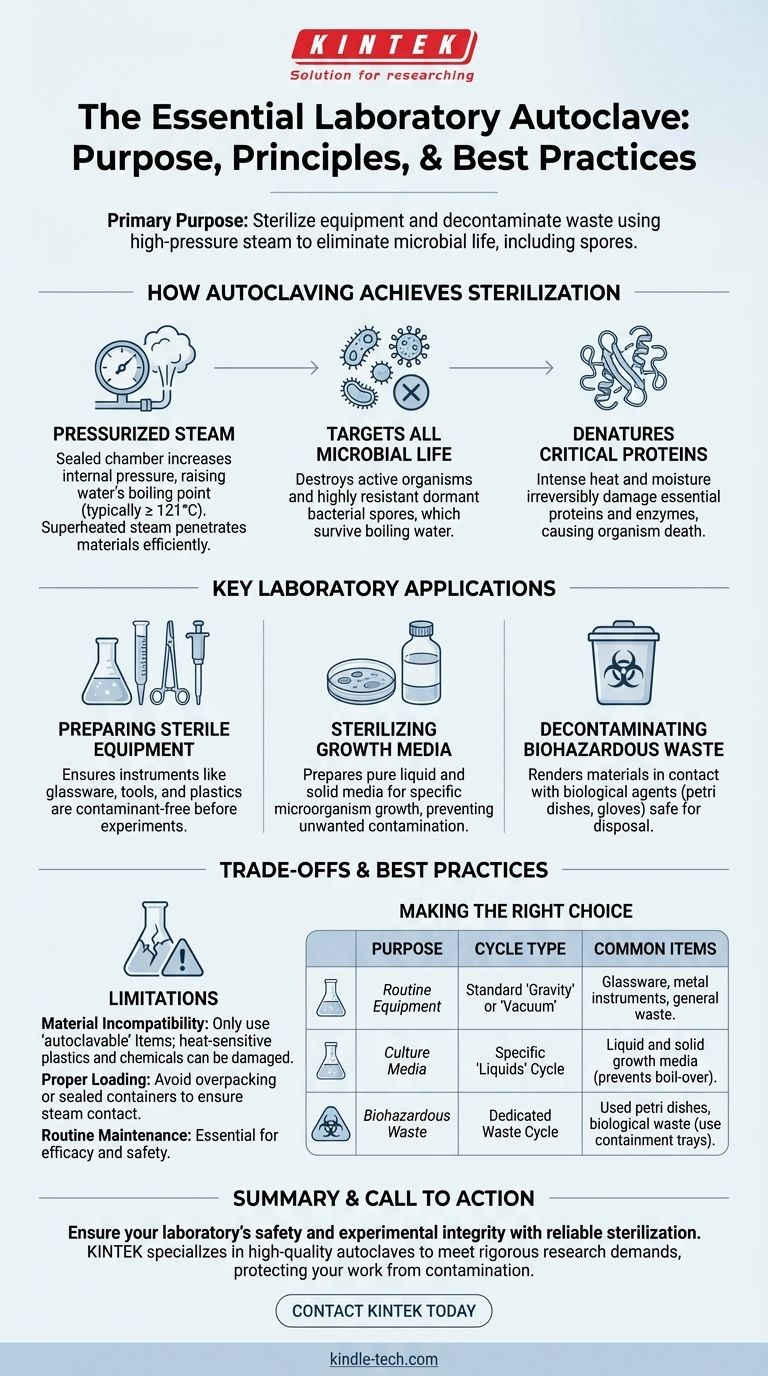 KINTEK
Solution for researching

The Essential Laboratory Autoclave: Purpose, Principles, & Best Practices

**Primary Purpose:** Sterilize equipment and decontaminate waste using high-pressure steam to eliminate microbial life, including spores.

HOW AUTOCLAVING ACHIEVES STERILIZATION

PRESSURIZED STEAM
Sealed chamber increases internal pressure, raising water's boiling point (typically ≥ 121°C). Superheated steam penetrates materials efficiently.

TARGETS ALL MICROBIAL LIFE
Destroys active organisms and highly resistant dormant bacterial spores, which survive boiling water.

DENATURES CRITICAL PROTEINS
Intense heat and moisture irreversibly damage essential proteins and enzymes, causing organism death.

KEY LABORATORY APPLICATIONS

PREPARING STERILE EQUIPMENT
Ensures instruments like glassware, tools, and plastics are contaminant-free before experiments.

STERILIZING GROWTH MEDIA
Prepares pure liquid and solid media for specific microorganism growth, preventing unwanted contamination.

DECONTAMINATING BIOHAZARDOUS WASTE
Renders materials in contact with biological agents (petri dishes, gloves) safe for disposal.

TRADE-OFFS & BEST PRACTICES

LIMITATIONS
**Material Incompatibility:** Only use 'autoclavable' Items; heat-sensitive plastics and chemicals can be damaged.
**Proper Loading:** Avoid overpacking or sealed containers to ensure steam contact.
**Routine Maintenance:** Essential for efficacy and safety.

MAKING THE RIGHT CHOICE

| | PURPOSE | CYCLE TYPE | COMMON ITEMS |
|---|---|---|---|
| | Routine Equipment | Standard 'Gravity' or 'Vacuum' | Glassware, metal instruments, general waste. |
| | Culture Media | Specific 'Liquids' Cycle | Liquid and solid growth media (prevents boil-over). |
| | Biohazardous Waste | Dedicated Waste Cycle | Used petri dishes, biological waste (use containment trays). |

SUMMARY & CALL TO ACTION

**Ensure your laboratory's safety and experimental integrity with reliable sterilization.**
KINTEK specializes in high-quality autoclaves to meet rigorous research demands, protecting your work from contamination.

CONTACT KINTEK TODAY

kindle-tech.com